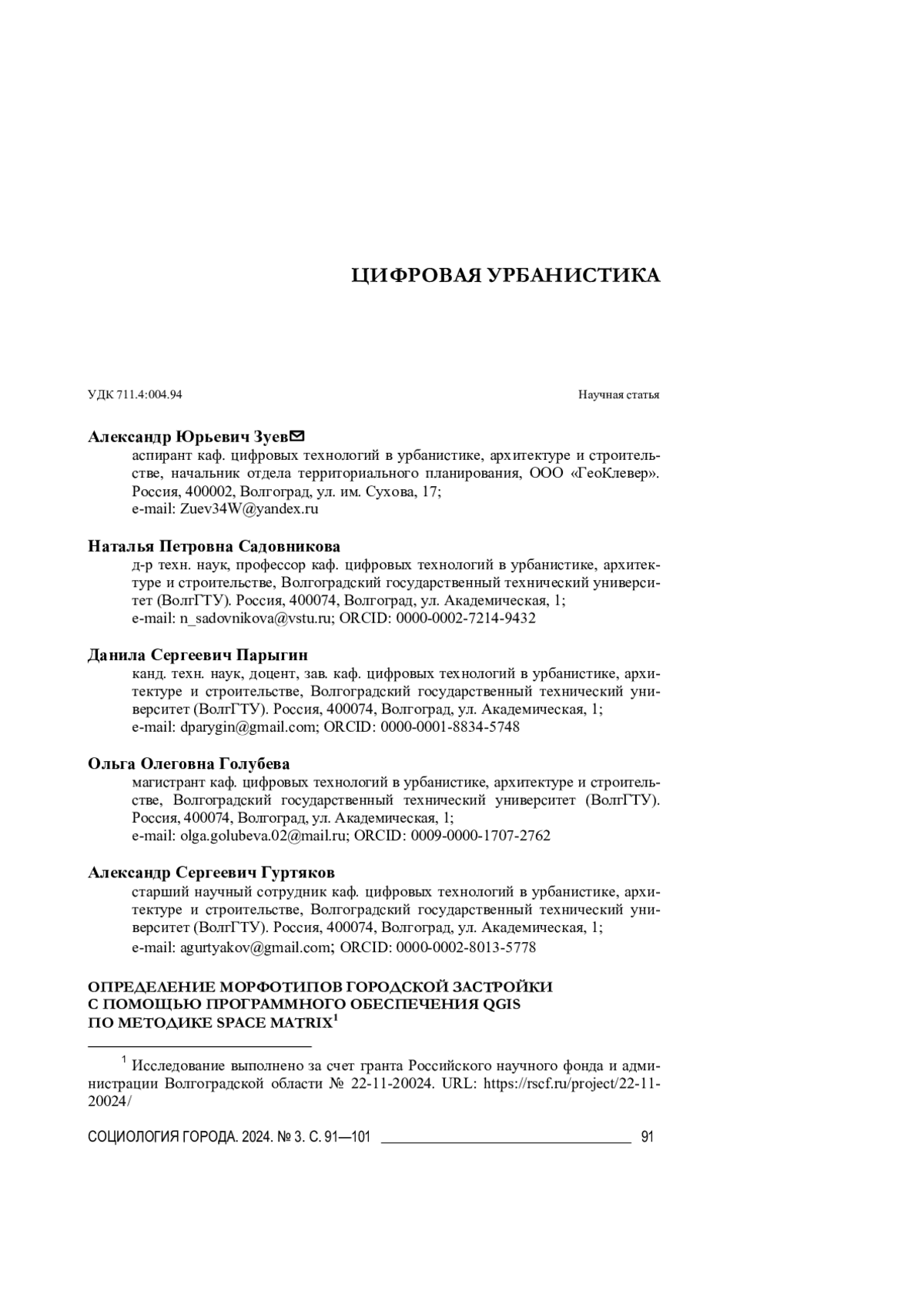 ЦИФРОВАЯ УРБАНИСТИКА

УДК 711.4:004.94

Научная статья

Александр Юрьевич Зуев✉
аспирант каф. цифровых технологий в урбанистике, архитектуре и строительстве, начальник отдела территориального планирования, ООО «ГеоКлевер». Россия, 400002, Волгоград, ул. им. Сухова, 17;
e-mail: Zuev34W@yandex.ru

Наталья Петровна Садовникова
д-р техн. наук, профессор каф. цифровых технологий в урбанистике, архитектуре и строительстве, Волгоградский государственный технический университет (ВолгГТУ). Россия, 400074, Волгоград, ул. Академическая, 1;
e-mail: n_sadovnikova@vstu.ru; ORCID: 0000-0002-7214-9432

Данила Сергеевич Парыгин
канд. техн. наук, доцент, зав. каф. цифровых технологий в урбанистике, архитектуре и строительстве, Волгоградский государственный технический университет (ВолгГТУ). Россия, 400074, Волгоград, ул. Академическая, 1;
e-mail: dparygin@gmail.com; ORCID: 0000-0001-8834-5748

Ольга Олеговна Голубева
магистрант каф. цифровых технологий в урбанистике, архитектуре и строительстве, Волгоградский государственный технический университет (ВолгГТУ). Россия, 400074, Волгоград, ул. Академическая, 1;
e-mail: olga.golubeva.02@mail.ru; ORCID: 0009-0000-1707-2762

Александр Сергеевич Гуртяков
старший научный сотрудник каф. цифровых технологий в урбанистике, архитектуре и строительстве, Волгоградский государственный технический университет (ВолгГТУ). Россия, 400074, Волгоград, ул. Академическая, 1;
e-mail: agurtyakov@gmail.com; ORCID: 0000-0002-8013-5778

ОПРЕДЕЛЕНИЕ МОРФОТИПОВ ГОРОДСКОЙ ЗАСТРОЙКИ С ПОМОЩЬЮ ПРОГРАММНОГО ОБЕСПЕЧЕНИЯ QGIS ПО МЕТОДИКЕ SPACE MATRIX$^1$

$^1$ Исследование выполнено за счет гранта Российского научного фонда и администрации Волгоградской области № 22-11-20024. URL: https://rscf.ru/project/22-11-20024/

СОЦИОЛОГИЯ ГОРОДА. 2024. № 3. С. 91—101 91